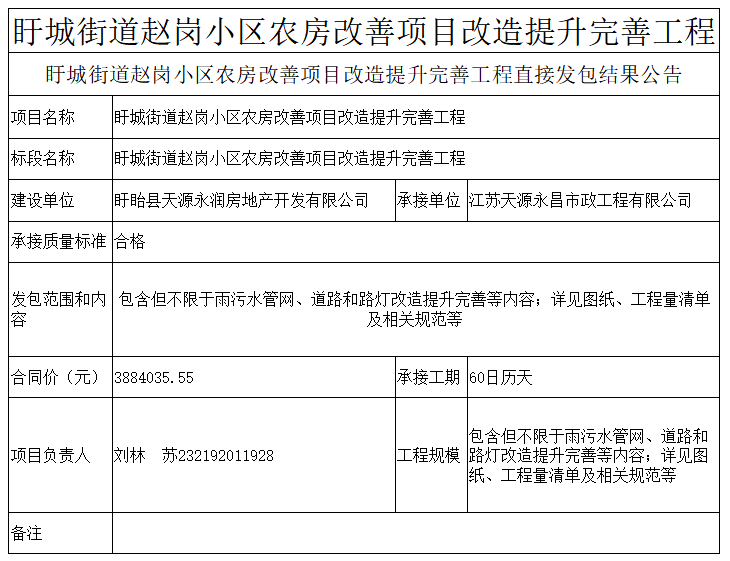 盱城街道赵岗小区农房改善项目改造提升完善工程

盱城街道赵岗小区农房改善项目改造提升完善工程直接发包结果公告

| 项目名称 | 盱城街道赵岗小区农房改善项目改造提升完善工程 | | |
|---|---|---|---|
| 标段名称 | 盱城街道赵岗小区农房改善项目改造提升完善工程 | | |
| 建设单位 | 盱眙县天源永润房地产开发有限公司 | 承接单位 | 江苏天源永昌市政工程有限公司 |
| 承接质量标准 | 合格 | | |
| 发包范围和内容 | 包含但不限于雨污水管网、道路和路灯改造提升完善等内容；详见图纸、工程量清单及相关规范等 | | |
| 合同价（元） | 3884035.55 | 承接工期 | 60日历天 |
| 项目负责人 | 刘林　苏232192011928 | 工程规模 | 包含但不限于雨污水管网、道路和路灯改造提升完善等内容；详见图纸、工程量清单及相关规范等 |
| 备注 | | | |